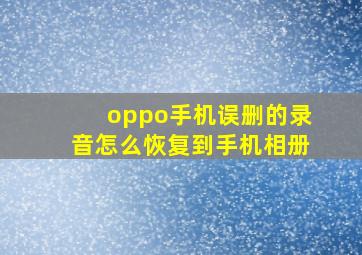 oppo手机误删的录音怎么恢复到手机相册